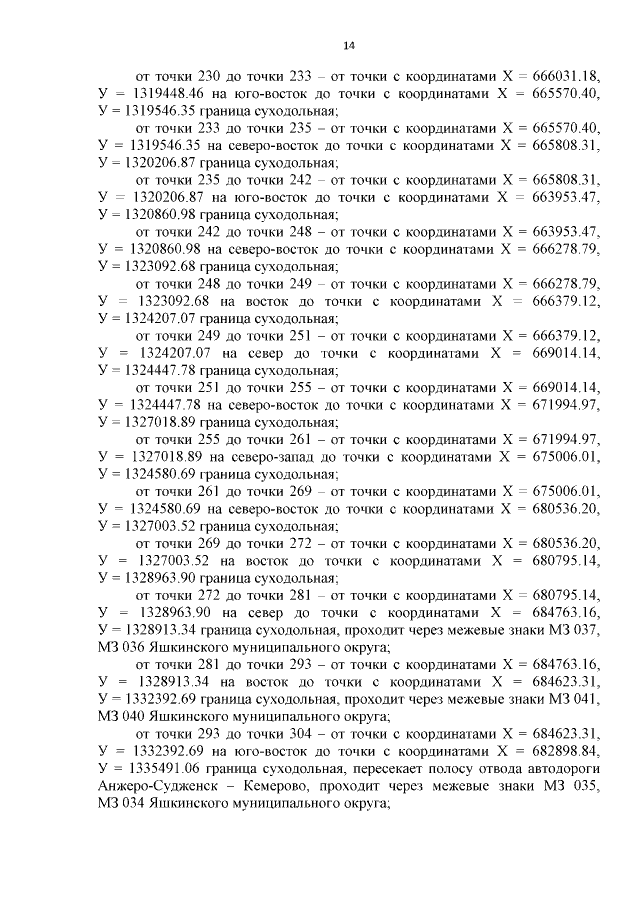 14

от точки 230 до точки 233 – от точки с координатами Х = 666031.18, У = 1319448.46 на юго-восток до точки с координатами Х = 665570.40, У = 1319546.35 граница суходольная;

от точки 233 до точки 235 – от точки с координатами Х = 665570.40, У = 1319546.35 на северо-восток до точки с координатами Х = 665808.31, У = 1320206.87 граница суходольная;

от точки 235 до точки 242 – от точки с координатами Х = 665808.31, У = 1320206.87 на юго-восток до точки с координатами Х = 663953.47, У = 1320860.98 граница суходольная;

от точки 242 до точки 248 – от точки с координатами Х = 663953.47, У = 1320860.98 на северо-восток до точки с координатами Х = 666278.79, У = 1323092.68 граница суходольная;

от точки 248 до точки 249 – от точки с координатами Х = 666278.79, У = 1323092.68 на восток до точки с координатами Х = 666379.12, У = 1324207.07 граница суходольная;

от точки 249 до точки 251 – от точки с координатами Х = 666379.12, У = 1324207.07 на север до точки с координатами Х = 669014.14, У = 1324447.78 граница суходольная;

от точки 251 до точки 255 – от точки с координатами Х = 669014.14, У = 1324447.78 на северо-восток до точки с координатами Х = 671994.97, У = 1327018.89 граница суходольная;

от точки 255 до точки 261 – от точки с координатами Х = 671994.97, У = 1327018.89 на северо-запад до точки с координатами Х = 675006.01, У = 1324580.69 граница суходольная;

от точки 261 до точки 269 – от точки с координатами Х = 675006.01, У = 1324580.69 на северо-восток до точки с координатами Х = 680536.20, У = 1327003.52 граница суходольная;

от точки 269 до точки 272 – от точки с координатами Х = 680536.20, У = 1327003.52 на восток до точки с координатами Х = 680795.14, У = 1328963.90 граница суходольная;

от точки 272 до точки 281 – от точки с координатами Х = 680795.14, У = 1328963.90 на север до точки с координатами Х = 684763.16, У = 1328913.34 граница суходольная, проходит через межевые знаки МЗ 037, МЗ 036 Яшкинского муниципального округа;

от точки 281 до точки 293 – от точки с координатами Х = 684763.16, У = 1328913.34 на восток до точки с координатами Х = 684623.31, У = 1332392.69 граница суходольная, проходит через межевые знаки МЗ 041, МЗ 040 Яшкинского муниципального округа;

от точки 293 до точки 304 – от точки с координатами Х = 684623.31, У = 1332392.69 на юго-восток до точки с координатами Х = 682898.84, У = 1335491.06 граница суходольная, пересекает полосу отвода автодороги Анжеро-Судженск – Кемерово, проходит через межевые знаки МЗ 035, МЗ 034 Яшкинского муниципального округа;